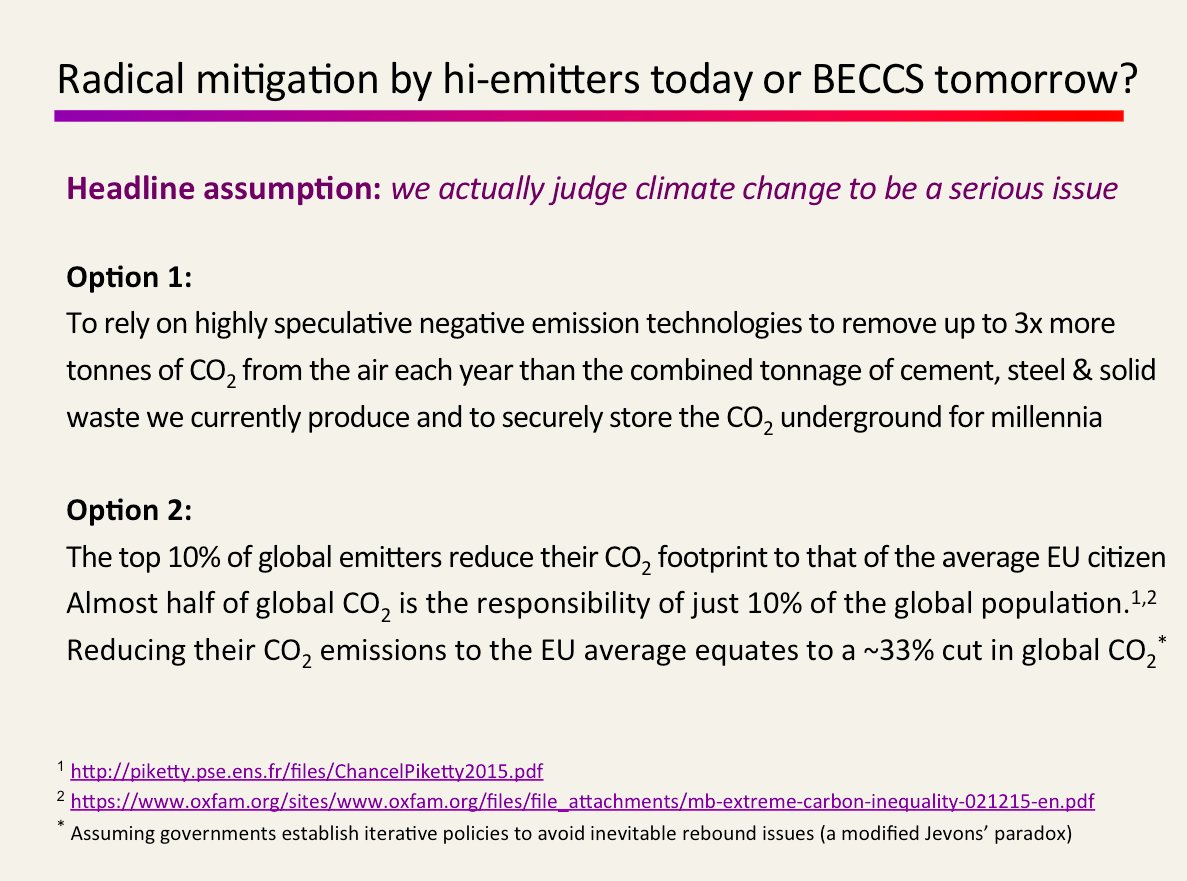 Radical mitigation by hi-emitters today or BECCS tomorrow?

Headline assumption: we actually judge climate change to be a serious issue

Option 1:
To rely on highly speculative negative emission technologies to remove up to 3x more tonnes of $CO_2$ from the air each year than the combined tonnage of cement, steel & solid waste we currently produce and to securely store the $CO_2$ underground for millennia

Option 2:
The top 10% of global emitters reduce their $CO_2$ footprint to that of the average EU citizen
Almost half of global $CO_2$ is the responsibility of just 10% of the global population.$^{1,2}$
Reducing their $CO_2$ emissions to the EU average equates to a ~33% cut in global $CO_2$$^{*}$

$^{1}$ http://piketty.pse.ens.fr/files/ChancelPiketty2015.pdf
$^{2}$ https://www.oxfam.org/sites/www.oxfam.org/files/file_attachments/mb-extreme-carbon-inequality-021215-en.pdf
$^{*}$ Assuming governments establish iterative policies to avoid inevitable rebound issues (a modified Jevons' paradox)